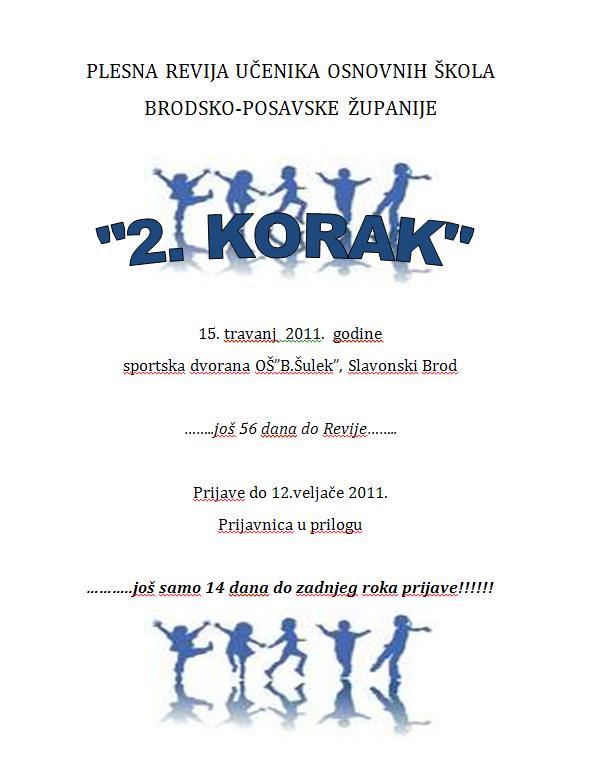 PLESNA REVIJA UČENIKA OSNOVNIH ŠKOLA
BRODSKO-POSAVSKE ŽUPANIJE

"2. KORAK"

15. travanj 2011. godine
sportska dvorana OŠ"B.Šulek", Slavonski Brod

……..još 56 dana do Revije……..

Prijave do 12.veljače 2011.
Prijavnica u prilogu

………..još samo 14 dana do zadnjeg roka prijave!!!!!!